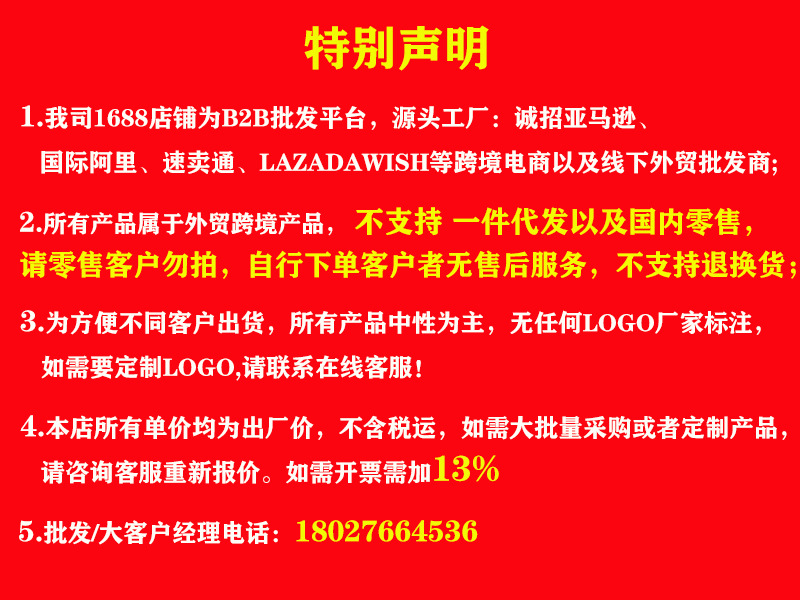 特别声明

1.我司1688店铺为B2B批发平台，源头工厂：诚招亚马逊、国际阿里、速卖通、LAZADAWISH等跨境电商以及线下外贸批发商;

2.所有产品属于外贸跨境产品， 不支持 一件代发以及国内零售，请零售客户勿拍，自行下单客户者无售后服务，不支持退换货;

3.为方便不同客户出货，所有产品中性为主，无任何LOGO厂家标注，如需要定制LOGO,请联系在线客服!

4.本店所有单价均为出厂价，不含税运，如需大批量采购或者定制产品，请咨询客服重新报价。如需开票需加13%

5.批发/大客户经理电话：18027664536